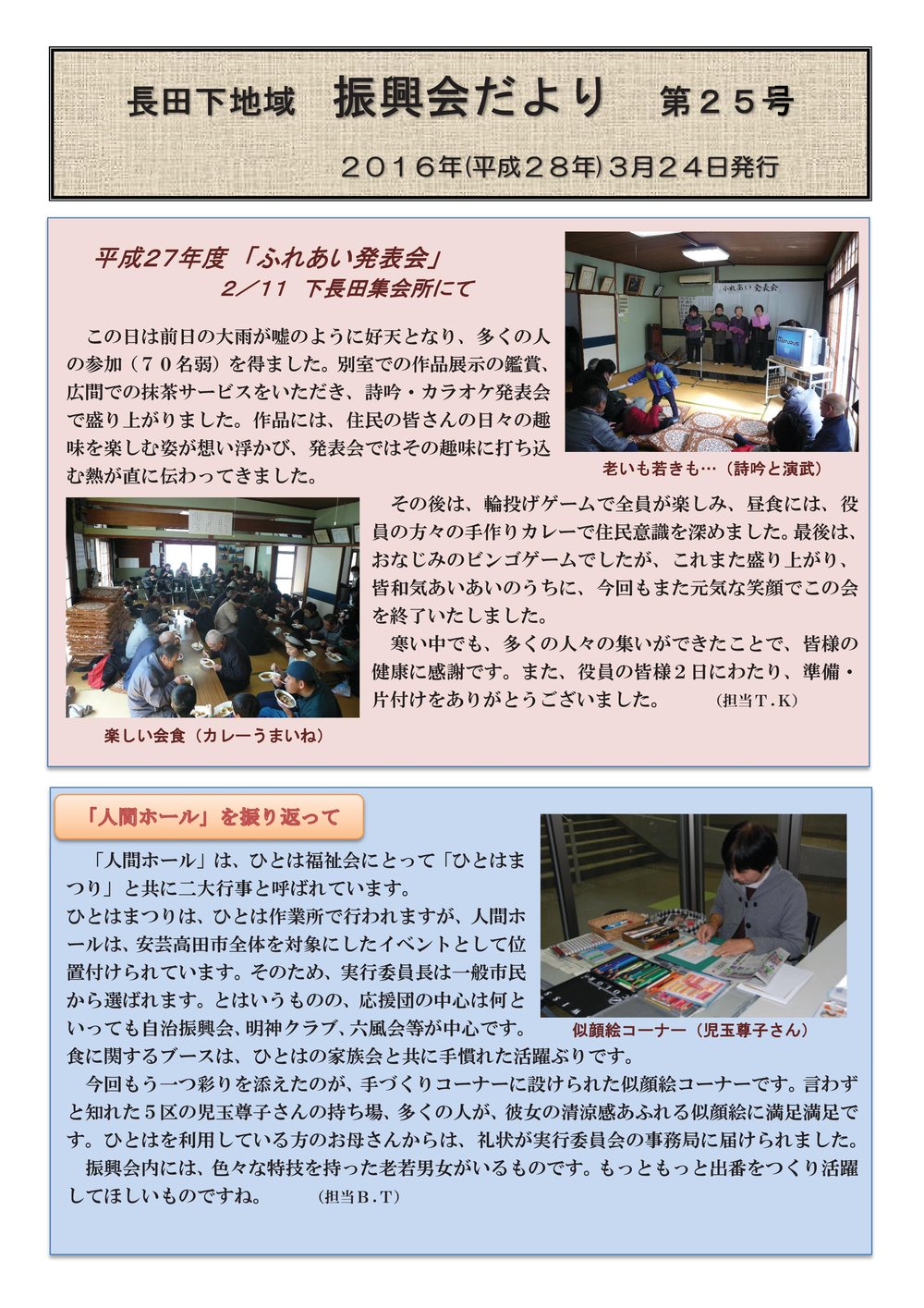 長田下地域　振興会だより　第２５号

２０１６年(平成２８年)３月２４日発行

平成27年度 「ふれあい発表会」
2／11 下長田集会所にて

この日は前日の大雨が嘘のように好天となり、多くの人の参加（７０名弱）を得ました。別室での作品展示の鑑賞、広間での抹茶サービスをいただき、詩吟・カラオケ発表会で盛り上がりました。作品には、住民の皆さんの日々の趣味を楽しむ姿が想い浮かび、発表会ではその趣味に打ち込む熱が直に伝わってきました。

ふれあい発表会

老いも若きも…（詩吟と演武）

その後は、輪投げゲームで全員が楽しみ、昼食には、役員の方々の手作りカレーで住民意識を深めました。最後は、おなじみのビンゴゲームでしたが、これまた盛り上がり、皆和気あいあいのうちに、今回もまた元気な笑顔でこの会を終了いたしました。

寒い中でも、多くの人々の集いができたことで、皆様の健康に感謝です。また、役員の皆様２日にわたり、準備・片付けをありがとうございました。　（担当Ｔ.Ｋ）

楽しい会食（カレーうまいね）

「人間ホール」を振り返って

「人間ホール」は、ひとは福祉会にとって「ひとはまつり」と共に二大行事と呼ばれています。
ひとはまつりは、ひとは作業所で行われますが、人間ホールは、安芸高田市全体を対象にしたイベントとして位置付けられています。そのため、実行委員長は一般市民から選ばれます。とはいうものの、応援団の中心は何といっても自治振興会、明神クラブ、六風会等が中心です。食に関するブースは、ひとはの家族会と共に手慣れた活躍ぶりです。

似顔絵コーナー（児玉尊子さん）

今回もう一つ彩りを添えたのが、手づくりコーナーに設けられた似顔絵コーナーです。言わずと知れた５区の児玉尊子さんの持ち場、多くの人が、彼女の清涼感あふれる似顔絵に満足満足です。ひとはを利用している方のお母さんからは、礼状が実行委員会の事務局に届けられました。

振興会内には、色々な特技を持った老若男女がいるものです。もっともっと出番をつくり活躍してほしいものですね。　（担当Ｂ.Ｔ）